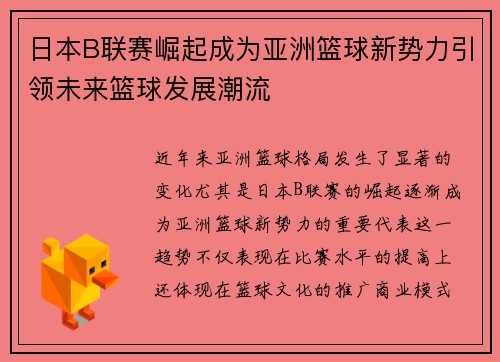 日本B联赛崛起成为亚洲篮球新势力引领未来篮球发展潮流

近年来亚洲篮球格局发生了显著的变化尤其是日本B联赛的崛起逐渐成为亚洲篮球新势力的重要代表这一趋势不仅表现在比赛水平的提高上还体现在篮球文化的推广商业模式